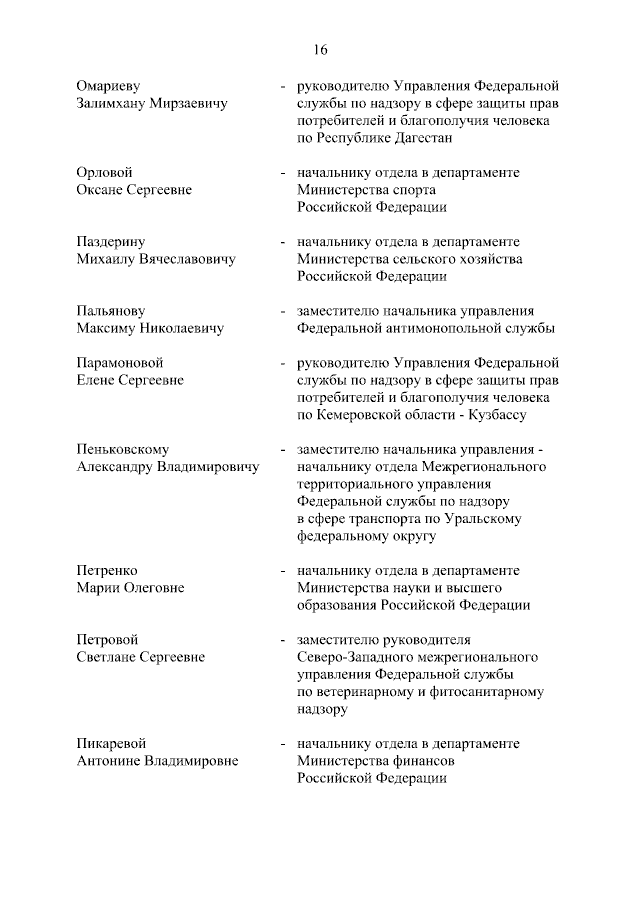 16

Омариеву Залимхану Мирзаевичу - руководителю Управления Федеральной службы по надзору в сфере защиты прав потребителей и благополучия человека по Республике Дагестан

Орловой Оксане Сергеевне - начальнику отдела в департаменте Министерства спорта Российской Федерации

Паздерину Михаилу Вячеславовичу - начальнику отдела в департаменте Министерства сельского хозяйства Российской Федерации

Пальянову Максиму Николаевичу - заместителю начальника управления Федеральной антимонопольной службы

Парамоновой Елене Сергеевне - руководителю Управления Федеральной службы по надзору в сфере защиты прав потребителей и благополучия человека по Кемеровской области - Кузбассу

Пеньковскому Александру Владимировичу - заместителю начальника управления - начальнику отдела Межрегионального территориального управления Федеральной службы по надзору в сфере транспорта по Уральскому федеральному округу

Петренко Марии Олеговне - начальнику отдела в департаменте Министерства науки и высшего образования Российской Федерации

Петровой Светлане Сергеевне - заместителю руководителя Северо-Западного межрегионального управления Федеральной службы по ветеринарному и фитосанитарному надзору

Пикаревой Антонине Владимировне - начальнику отдела в департаменте Министерства финансов Российской Федерации